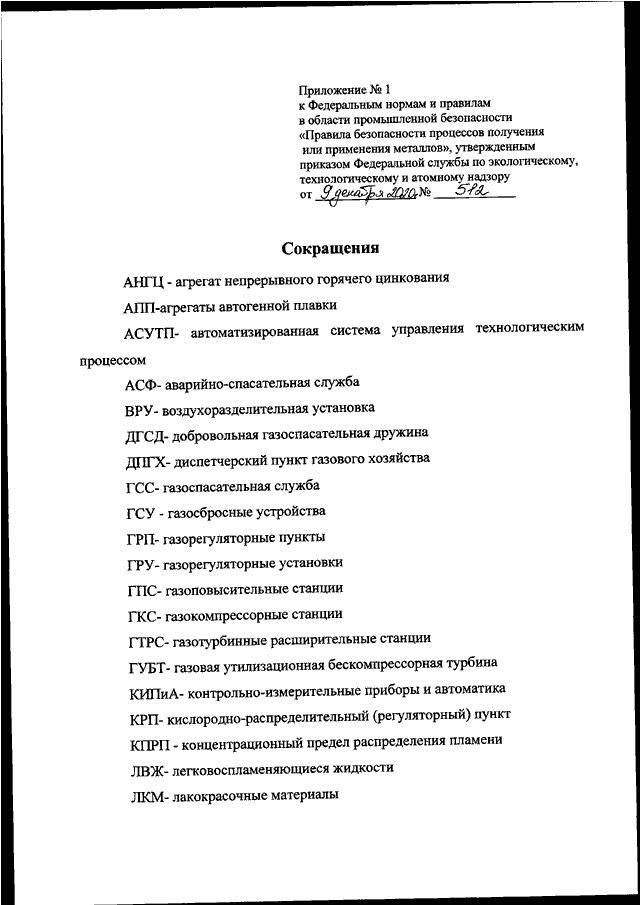 Приложение № 1
к Федеральным нормам и правилам
в области промышленной безопасности
«Правила безопасности процессов получения
или применения металлов», утвержденным
приказом Федеральной службы по экологическому,
технологическому и атомному надзору
от 9 декабря 2020 № 512

Сокращения

АНГЦ - агрегат непрерывного горячего цинкования

АПП-агрегаты автогенной плавки

АСУТП- автоматизированная система управления технологическим процессом

АСФ- аварийно-спасательная служба

ВРУ- воздухоразделительная установка

ДГСД- добровольная газоспасательная дружина

ДПГХ- диспетчерский пункт газового хозяйства

ГСС- газоспасательная служба

ГСУ - газосбросные устройства

ГРП- газорегуляторные пункты

ГРУ- газорегуляторные установки

ГПС- газоповысительные станции

ГКС- газокомпрессорные станции

ГТРС- газотурбинные расширительные станции

ГУБТ- газовая утилизационная бескомпрессорная турбина

КИПиА- контрольно-измерительные приборы и автоматика

КРП- кислородно-распределительный (регуляторный) пункт

КПРП - концентрационный предел распределения пламени

ЛВЖ- легковоспламеняющиеся жидкости

ЛКМ- лакокрасочные материалы